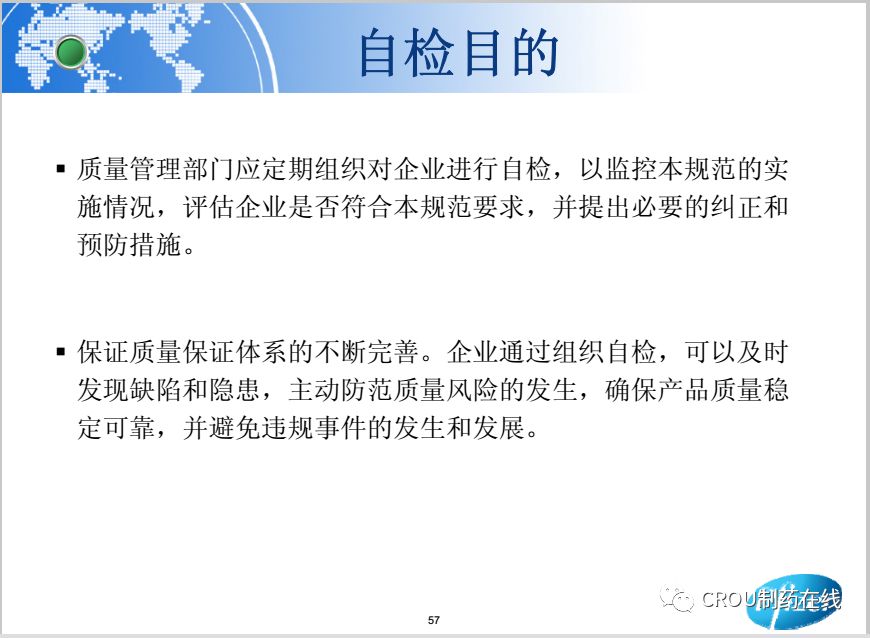 自检目的

▪ 质量管理部门应定期组织对企业进行自检，以监控本规范的实施情况，评估企业是否符合本规范要求，并提出必要的纠正和预防措施。

▪ 保证质量保证体系的不断完善。企业通过组织自检，可以及时发现缺陷和隐患，主动防范质量风险的发生，确保产品质量稳定可靠，并避免违规事件的发生和发展。

57

CROU制药在线